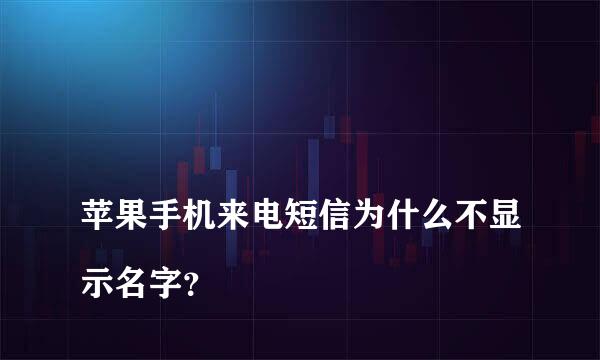 苹果手机来电短信为什么不显示名字?